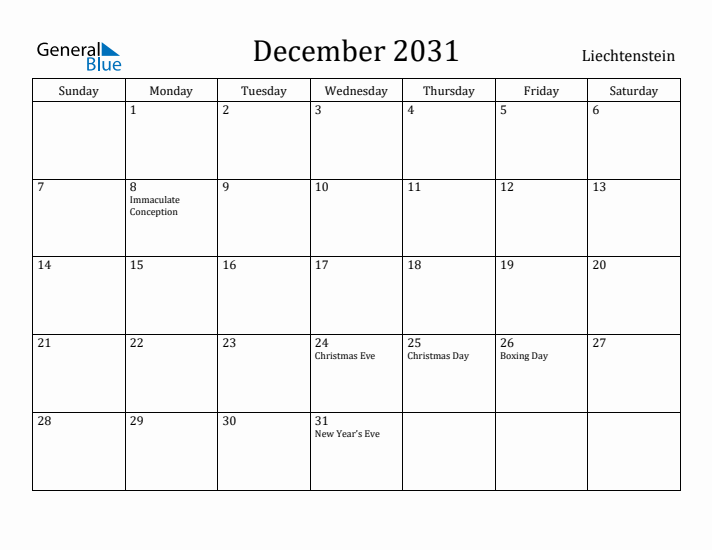 General Blue

December 2031

Liechtenstein

| Sunday | Monday | Tuesday | Wednesday | Thursday | Friday | Saturday |
|---|---|---|---|---|---|---|
| | 1 | 2 | 3 | 4 | 5 | 6 |
| 7 | 8 Immaculate Conception | 9 | 10 | 11 | 12 | 13 |
| 14 | 15 | 16 | 17 | 18 | 19 | 20 |
| 21 | 22 | 23 | 24 Christmas Eve | 25 Christmas Day | 26 Boxing Day | 27 |
| 28 | 29 | 30 | 31 New Year's Eve | | | |